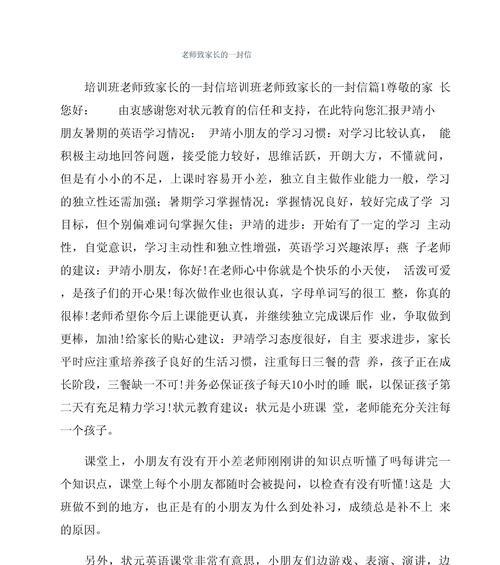 老师致家长的一封信

培训班老师致家长的一封信培训班老师致家长的一封信篇1尊敬的家 长您好： 由衷感谢您对状元教育的信任和支持，在此特向您汇报尹靖小朋友暑期的英语学习情况： 尹靖小朋友的学习习惯：对学习比较认真， 能积极主动地回答问题，接受能力较好，思维活跃，开朗大方，不懂就问，但是有小小的不足，上课时容易开小差，独立自主做作业能力一般，学习的独立性还需加强；暑期学习掌握情况：掌握情况良好，较好完成了学 习目标，但个别偏难词句掌握欠佳；尹靖的进步：开始有了一定的学习 主动性，自觉意识，学习主动性和独立性增强，英语学习兴趣浓厚；燕 子老师的建议：尹靖小朋友，你好!在老师心中你就是个快乐的小天使， 活泼可爱，是孩子们的开心果!每次做作业也很认真，字母单词写的很工 整，你真的很棒!老师希望你今后上课能更认真，并继续独立完成课后作 业，争取做到更棒，加油!给家长的贴心建议：尹靖学习态度很好，自主 要求进步，家长平时应注重培养孩子良好的生活习惯，注重每日三餐的营 养，孩子正在成长阶段，三餐缺一不可!并务必保证孩子每天10小时的睡 眠，以保证孩子第二天有充足精力学习!状元教育建议：状元是小班课 堂，老师能充分关注每一个孩子。

课堂上，小朋友有没有开小差老师刚刚讲的知识点听懂了吗每讲完一个知识点，课堂上每个小朋友都随时会被提问，以检查有没有听懂!这是 大班做不到的地方，也正是有的小朋友为什么到处补习，成绩总是补不上 来的原因。

另外，状元英语课堂非常有意思，小朋友们边游戏、表演、演讲，边